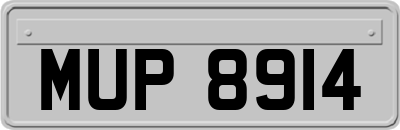 MUP 8914